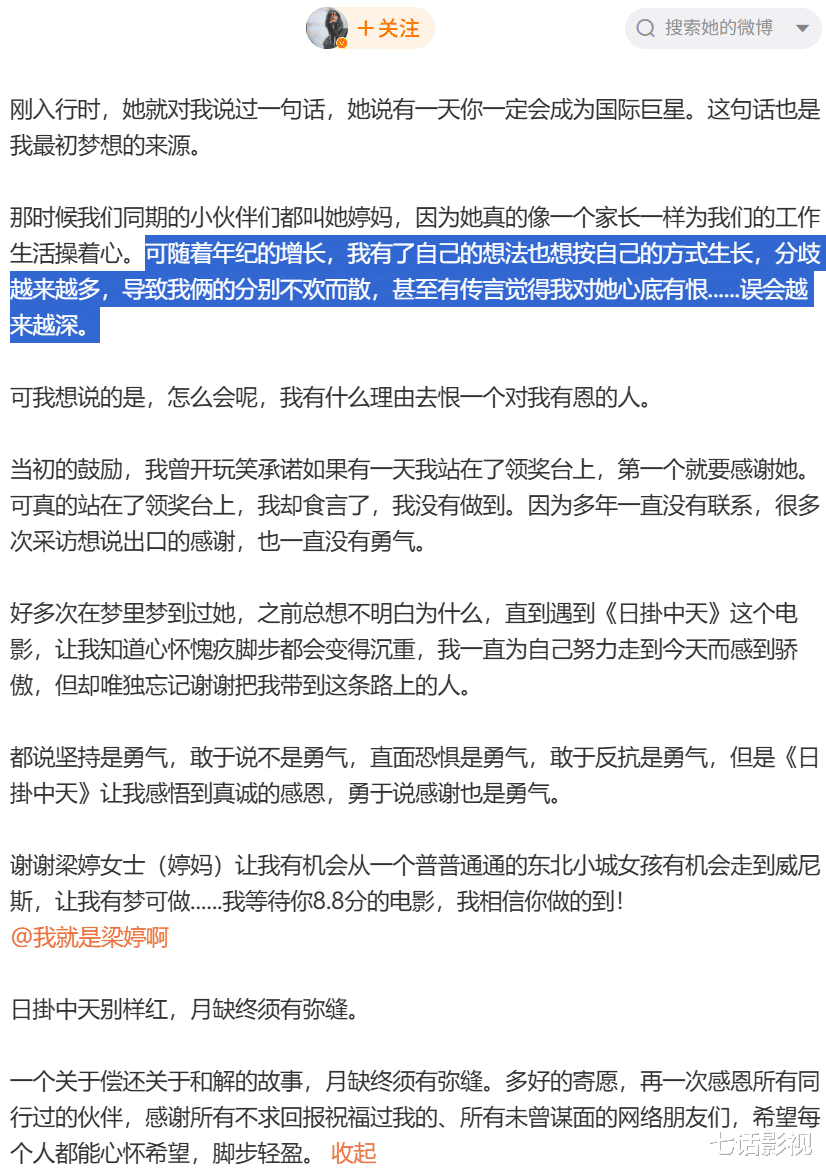 +关注

搜索她的微博

刚入行时，她就对我说过一句话，她说有一天你一定会成为国际巨星。这句话也是我最初梦想的来源。

那时候我们同期的小伙伴们都叫她婷妈，因为她真的像一个家长一样为我们的工作生活操着心。可随着年纪的增长，我有了自己的想法也想按自己的方式生长，分歧越来越多，导致我俩的分别不欢而散，甚至有传言觉得我对她心底有恨......误会越来越深。

可我想说的是，怎么会呢，我有什么理由去恨一个对我有恩的人。

当初的鼓励，我曾开玩笑承诺如果有一天我站在了领奖台上，第一个就要感谢她。可真的站在了领奖台上，我却食言了，我没有做到。因为多年一直没有联系，很多次采访想说出口的感谢，也一直没有勇气。

好多次在梦里梦到过她，之前总想不明白为什么，直到遇到《日掛中天》这个电影，让我知道心怀愧疚脚步都会变得沉重，我一直为自己努力走到今天而感到骄傲，但却唯独忘记谢谢把我带到这条路上的人。

都说坚持是勇气，敢于说不是勇气，直面恐惧是勇气，敢于反抗是勇气，但是《日掛中天》让我感悟到真诚的感恩，勇于说感谢也是勇气。

谢谢梁婷女士（婷妈）让我有机会从一个普普通通的东北小城女孩有机会走到威尼斯，让我有梦可做......我等待你8.8分的电影，我相信你做的到！
@我就是梁婷啊

日掛中天别样红，月缺终须有弥缝。

一个关于偿还关于和解的故事，月缺终须有弥缝。多好的寄愿，再一次感恩所有同行过的伙伴，感谢所有不求回报祝福过我的、所有未曾谋面的网络朋友们，希望每个人都能心怀希望，脚步轻盈。 收起

七话影视